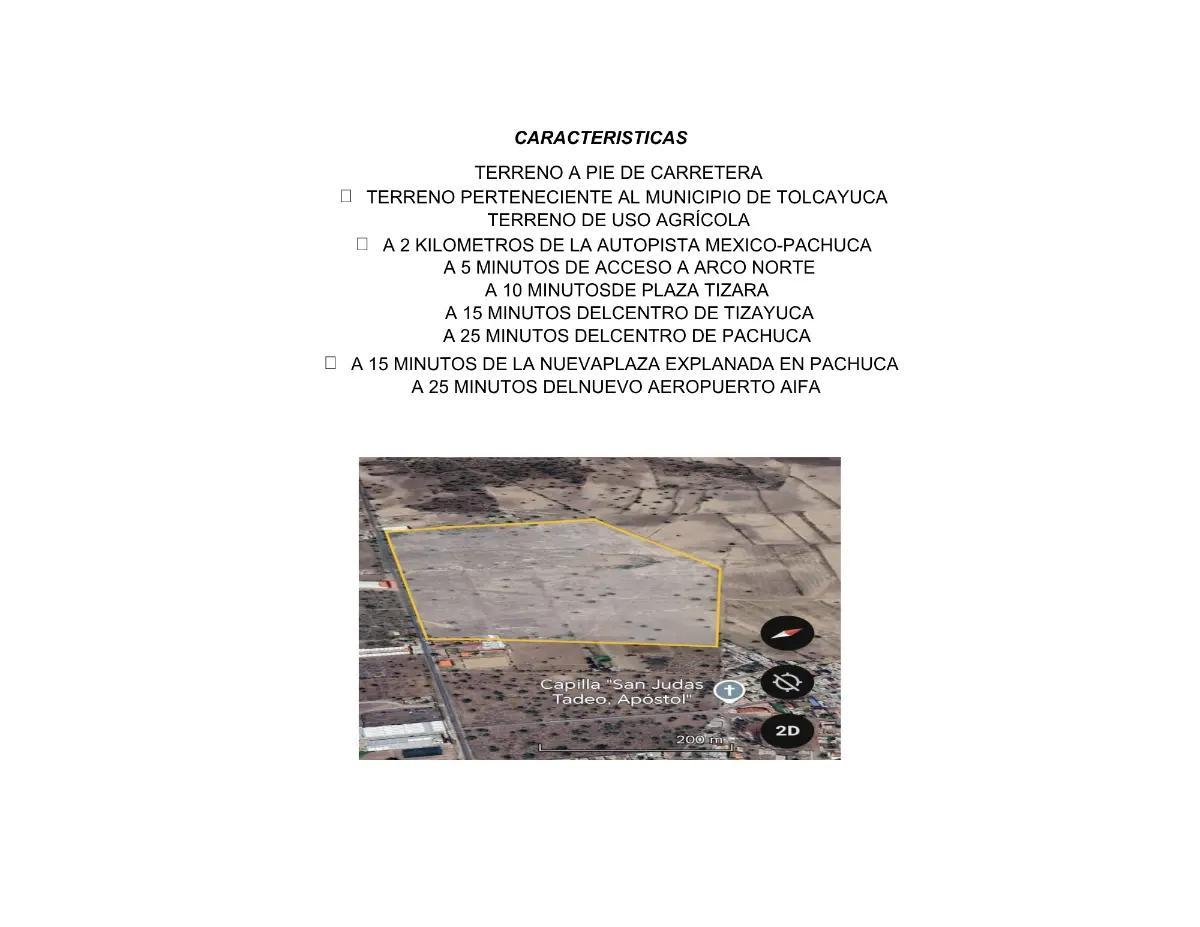 CARACTERISTICAS

TERRENO A PIE DE CARRETERA
☐ TERRENO PERTENECIENTE AL MUNICIPIO DE TOLCAYUCA
TERRENO DE USO AGRÍCOLA
☐ A 2 KILOMETROS DE LA AUTOPISTA MEXICO-PACHUCA
A 5 MINUTOS DE ACCESO A ARCO NORTE
A 10 MINUTOSDE PLAZA TIZARA
A 15 MINUTOS DELCENTRO DE TIZAYUCA
A 25 MINUTOS DELCENTRO DE PACHUCA
☐ A 15 MINUTOS DE LA NUEVAPLAZA EXPLANADA EN PACHUCA
A 25 MINUTOS DELNUEVO AEROPUERTO AIFA

Capilla "San Judas Tadeo, Apóstol"
200 m
2D